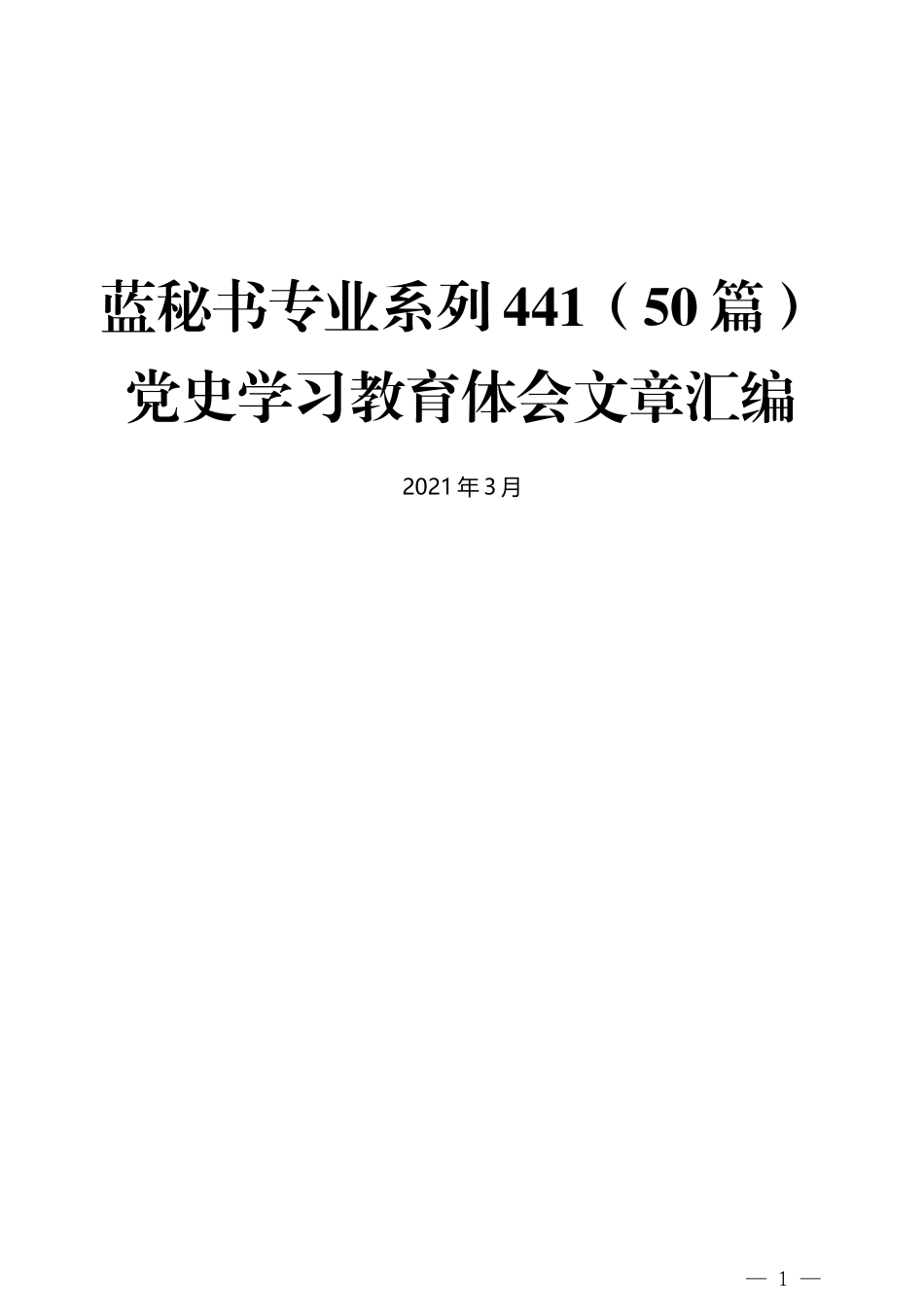 蓝秘书专业系列441（50篇）
党史学习教育体会文章汇编

2021年3月

— 1 —